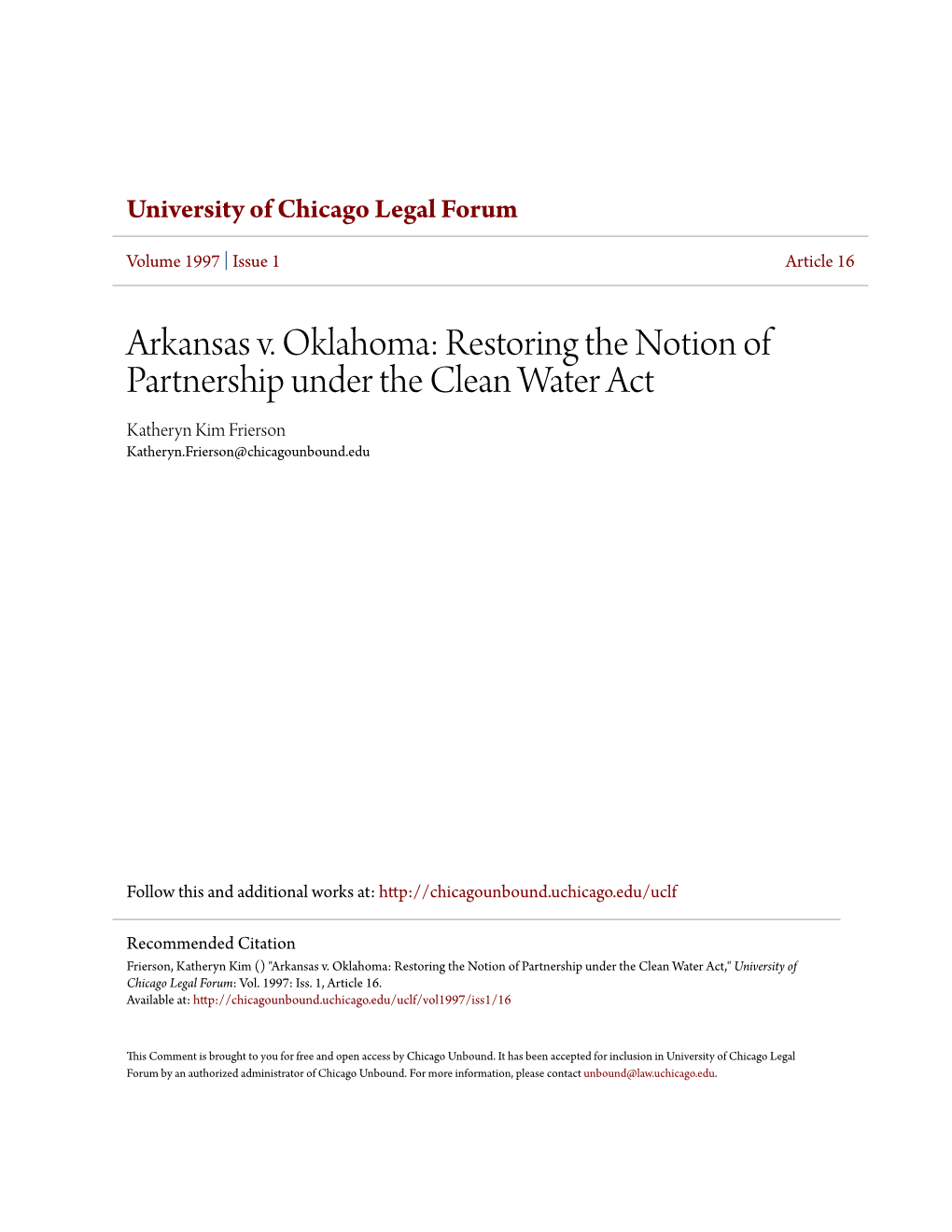 University of Chicago Legal Forum

Volume 1997 | Issue 1

Article 16

Arkansas v. Oklahoma: Restoring the Notion of Partnership under the Clean Water Act

Katheryn Kim Frierson
Katheryn.Frierson@chicagounbound.edu

Follow this and additional works at: http://chicagounbound.uchicago.edu/uclf

Recommended Citation
Frierson, Katheryn Kim () "Arkansas v. Oklahoma: Restoring the Notion of Partnership under the Clean Water Act," University of Chicago Legal Forum: Vol. 1997: Iss. 1, Article 16.
Available at: http://chicagounbound.uchicago.edu/uclf/vol1997/iss1/16

This Comment is brought to you for free and open access by Chicago Unbound. It has been accepted for inclusion in University of Chicago Legal Forum by an authorized administrator of Chicago Unbound. For more information, please contact unbound@law.uchicago.edu.